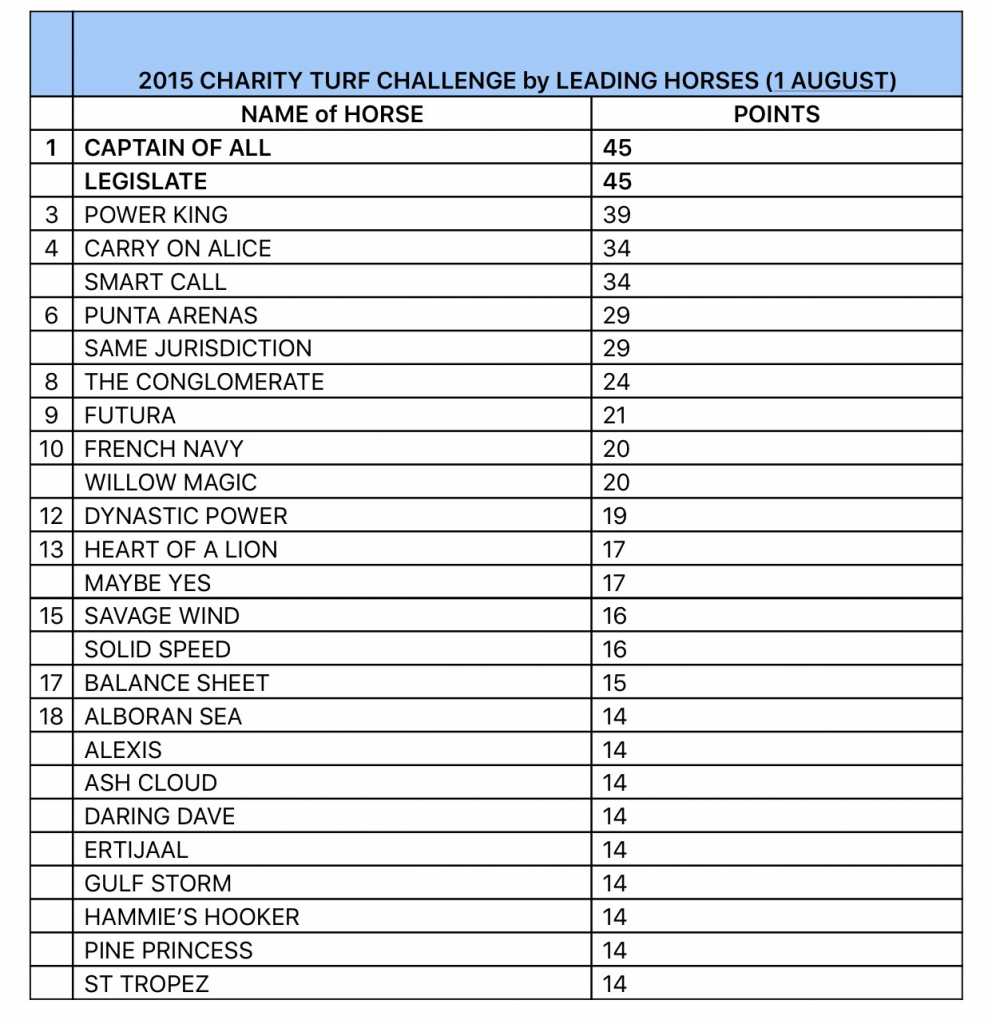 | | 2015 CHARITY TURF CHALLENGE by LEADING HORSES (1 AUGUST) | |
|---|---|---|
| | NAME of HORSE | POINTS |
| 1 | CAPTAIN OF ALL | 45 |
| | LEGISLATE | 45 |
| 3 | POWER KING | 39 |
| 4 | CARRY ON ALICE | 34 |
| | SMART CALL | 34 |
| 6 | PUNTA ARENAS | 29 |
| | SAME JURISDICTION | 29 |
| 8 | THE CONGLOMERATE | 24 |
| 9 | FUTURA | 21 |
| 10 | FRENCH NAVY | 20 |
| | WILLOW MAGIC | 20 |
| 12 | DYNASTIC POWER | 19 |
| 13 | HEART OF A LION | 17 |
| | MAYBE YES | 17 |
| 15 | SAVAGE WIND | 16 |
| | SOLID SPEED | 16 |
| 17 | BALANCE SHEET | 15 |
| 18 | ALBORAN SEA | 14 |
| | ALEXIS | 14 |
| | ASH CLOUD | 14 |
| | DARING DAVE | 14 |
| | ERTIJAAL | 14 |
| | GULF STORM | 14 |
| | HAMMIE'S HOOKER | 14 |
| | PINE PRINCESS | 14 |
| | ST TROPEZ | 14 |